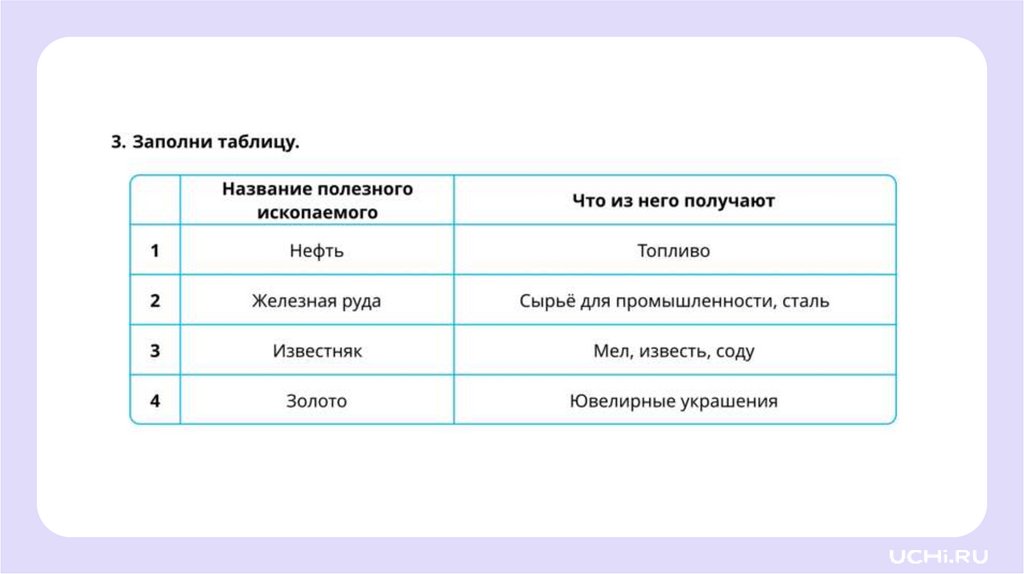 3. Заполни таблицу.

|  | Название полезного ископаемого | Что из него получают |
|---|---|---|
| 1 | Нефть | Топливо |
| 2 | Железная руда | Сырьё для промышленности, сталь |
| 3 | Известняк | Мел, известь, соду |
| 4 | Золото | Ювелирные украшения |

UCHi.RU